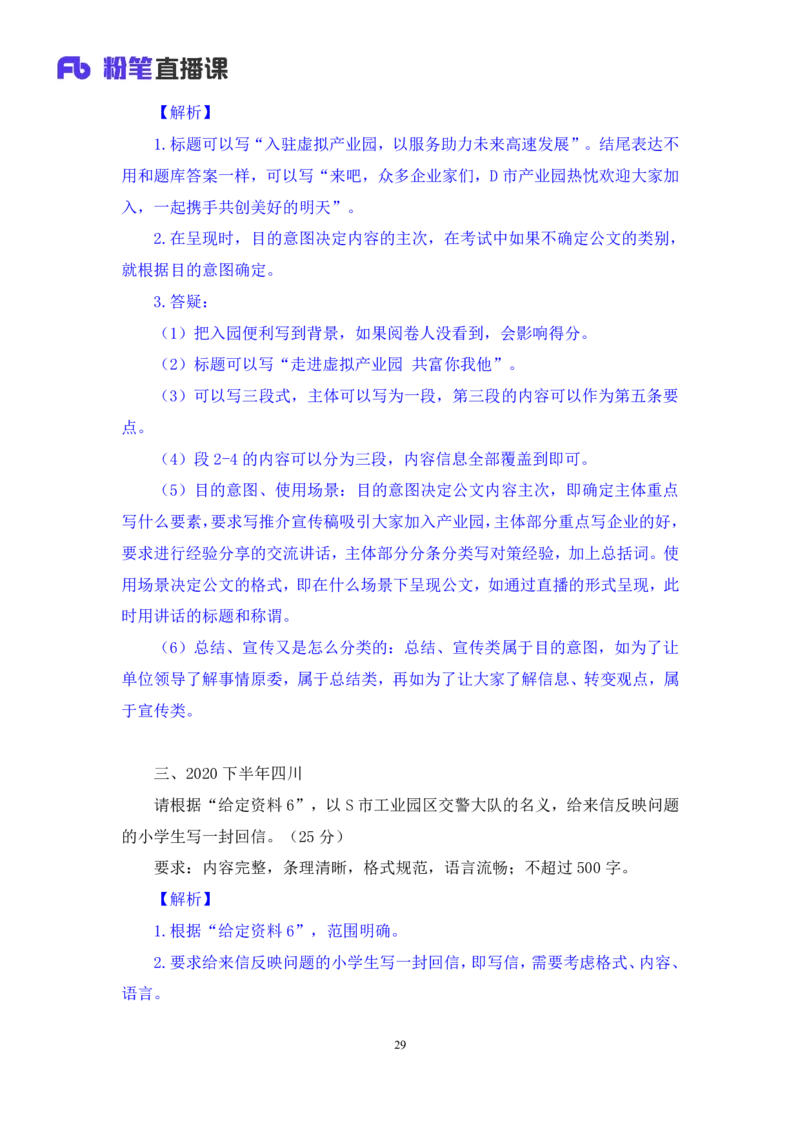 Fb 粉笔直播课

【解析】

1.标题可以写“入驻虚拟产业园，以服务助力未来高速发展”。结尾表达不用和题库答案一样，可以写“来吧，众多企业家们，D市产业园热忱欢迎大家加入，一起携手共创美好的明天”。

2.在呈现时，目的意图决定内容的主次，在考试中如果不确定公文的类别，就根据目的意图确定。

3.答疑：

（1）把入园便利写到背景，如果阅卷人没看到，会影响得分。

（2）标题可以写“走进虚拟产业园 共富你我他”。

（3）可以写三段式，主体可以写为一段，第三段的内容可以作为第五条要点。

（4）段2-4的内容可以分为三段，内容信息全部覆盖到即可。

（5）目的意图、使用场景：目的意图决定公文内容主次，即确定主体重点写什么要素，要求写推介宣传稿吸引大家加入产业园，主体部分重点写企业的好，要求进行经验分享的交流讲话，主体部分分条分类写对策经验，加上总括词。使用场景决定公文的格式，即在什么场景下呈现公文，如通过直播的形式呈现，此时用讲话的标题和称谓。

（6）总结、宣传又是怎么分类的：总结、宣传类属于目的意图，如为了让单位领导了解事情原委，属于总结类，再如为了让大家了解信息、转变观点，属于宣传类。

三、2020下半年四川

请根据“给定资料6”，以S市工业园区交警大队的名义，给来信反映问题的小学生写一封回信。（25分）

要求：内容完整，条理清晰，格式规范，语言流畅；不超过500字。

【解析】

1.根据“给定资料6”，范围明确。

2.要求给来信反映问题的小学生写一封回信，即写信，需要考虑格式、内容、语言。

29